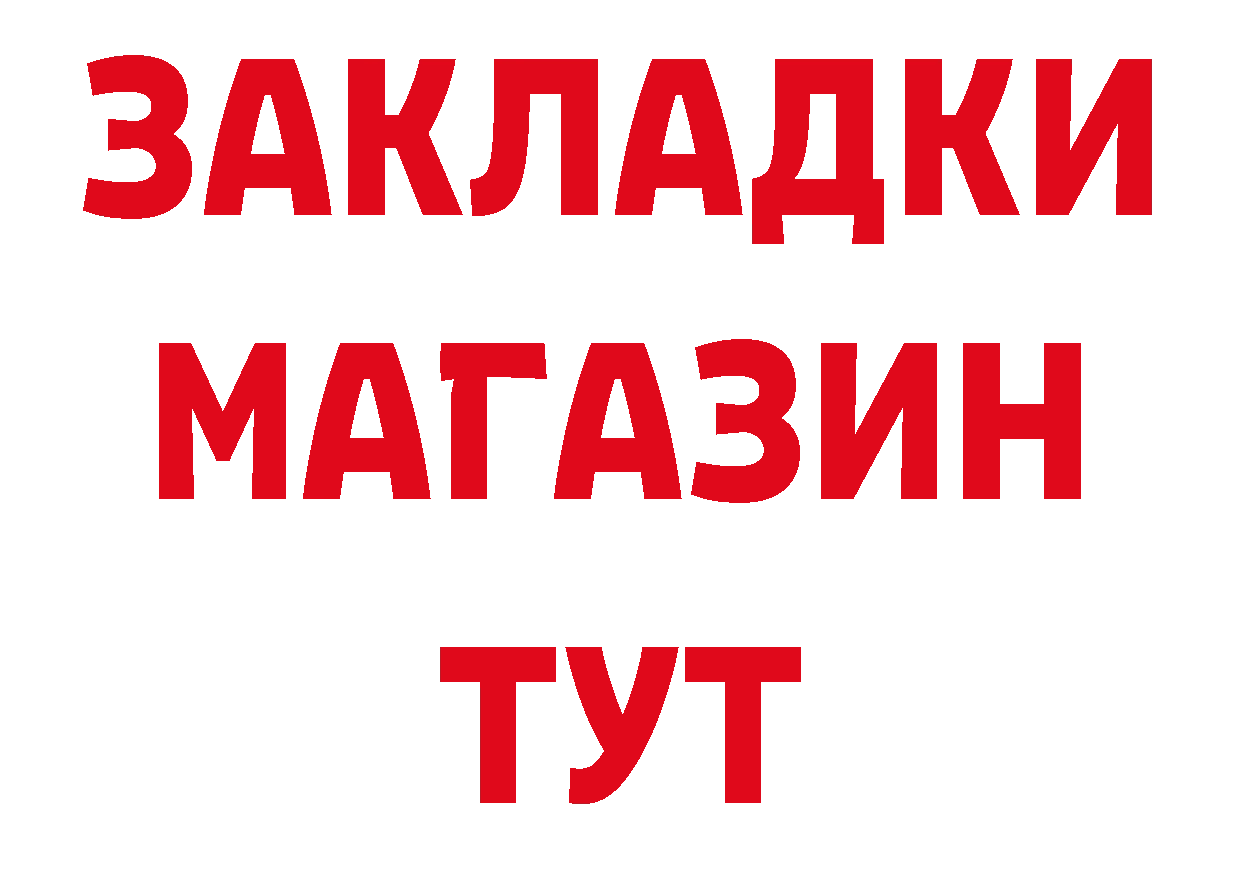 ЗАКЛАДКИ
МАГАЗИН
ТУТ